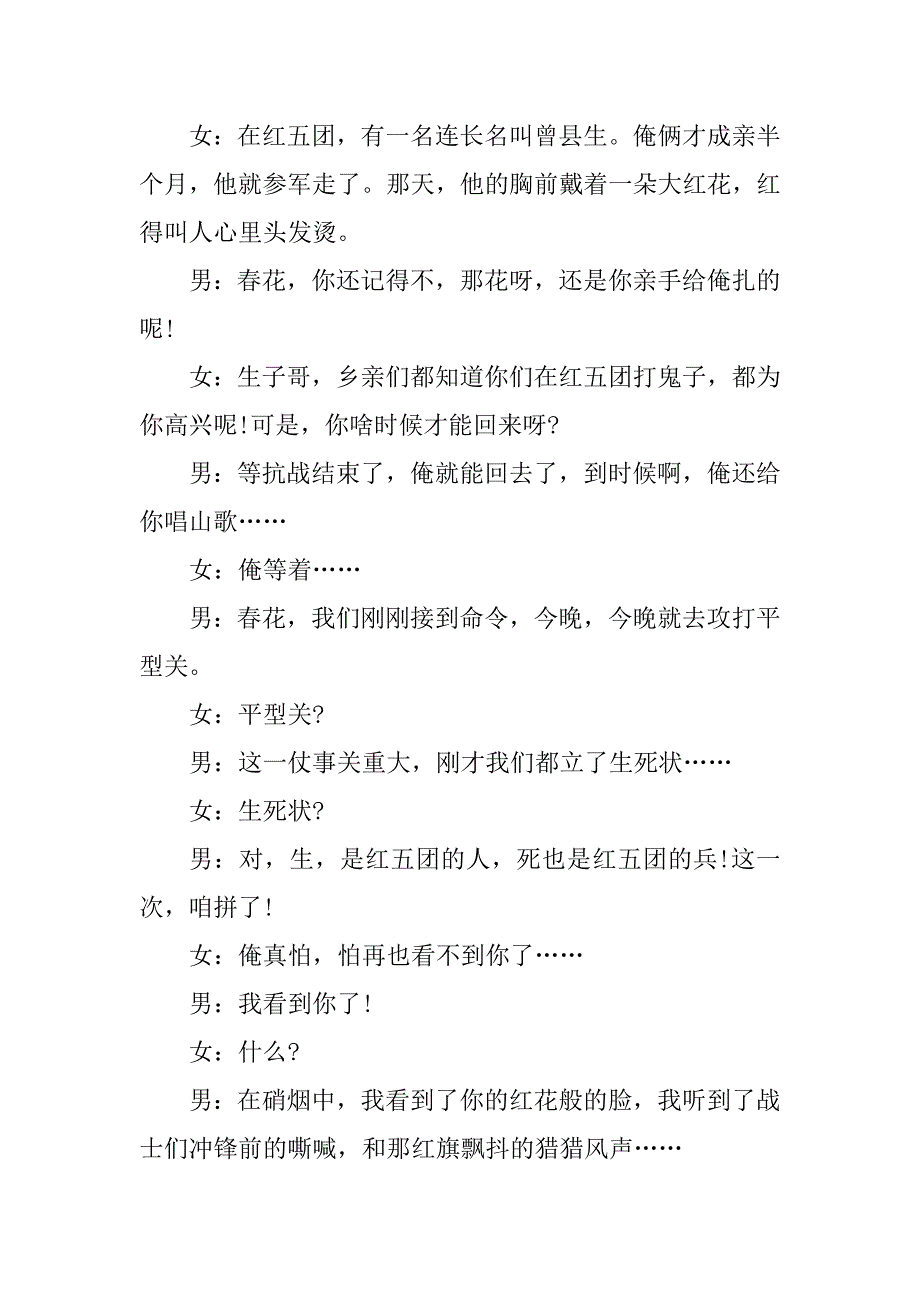 女：在红五团，有一名连长名叫曾县生。俺俩才成亲半个月，他就参军走了。那天，他的胸前戴着一朵大红花，红得叫人心里头发烫。

男：春花，你还记得不，那花呀，还是你亲手给俺扎的呢！

女：生子哥，乡亲们都知道你们在红五团打鬼子，都为你高兴呢！可是，你啥时候才能回来呀？

男：等抗战结束了，俺就能回去了，到时候啊，俺还给你唱山歌……

女：俺等着……

男：春花，我们刚刚接到命令，今晚，今晚就去攻打平型关。

女：平型关？

男：这一仗事关重大，刚才我们都立了生死状……

女：生死状？

男：对，生，是红五团的人，死也是红五团的兵！这一次，咱拼了！

女：俺真怕，怕再也看不到你了……

男：我看到你了！

女：什么？

男：在硝烟中，我看到了你的红花般的脸，我听到了战士们冲锋前的嘶喊，和那红旗飘抖的猎猎风声……